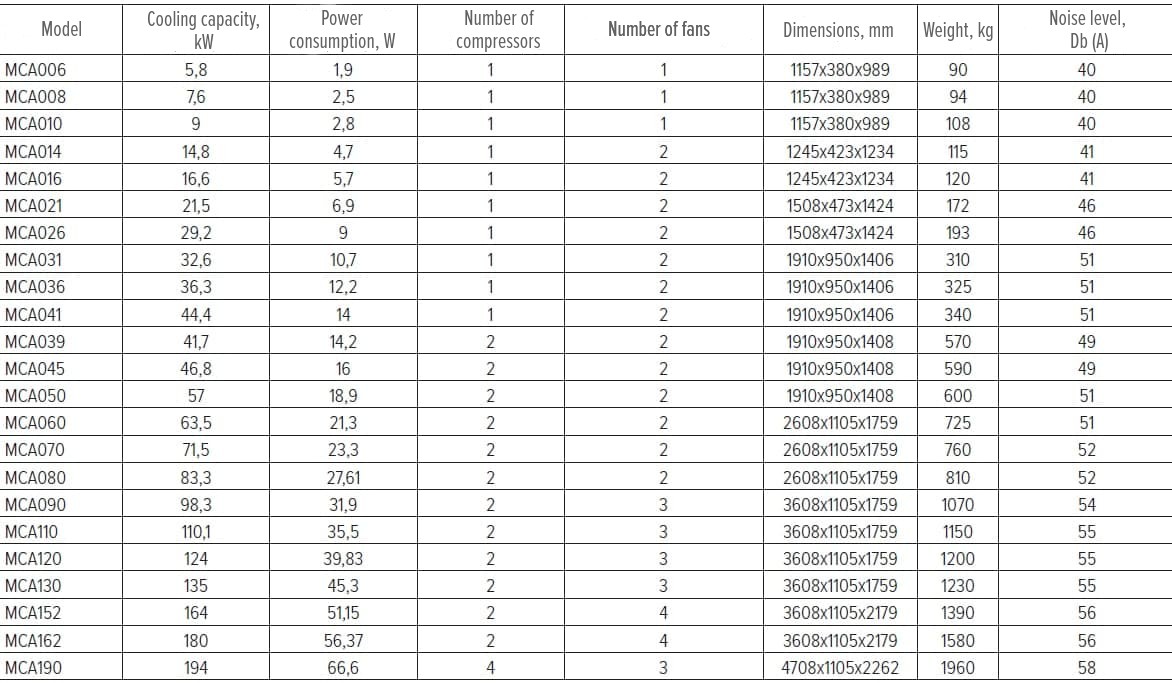 | Model | Cooling capacity, kW | Power consumption, W | Number of compressors | Number of fans | Dimensions, mm | Weight, kg | Noise level, Db (A) |
|---|---|---|---|---|---|---|---|
| MCA006 | 5,8 | 1,9 | 1 | 1 | 1157x380x989 | 90 | 40 |
| MCA008 | 7,6 | 2,5 | 1 | 1 | 1157x380x989 | 94 | 40 |
| MCA010 | 9 | 2,8 | 1 | 1 | 1157x380x989 | 108 | 40 |
| MCA014 | 14,8 | 4,7 | 1 | 2 | 1245x423x1234 | 115 | 41 |
| MCA016 | 16,6 | 5,7 | 1 | 2 | 1245x423x1234 | 120 | 41 |
| MCA021 | 21,5 | 6,9 | 1 | 2 | 1508x473x1424 | 172 | 46 |
| MCA026 | 29,2 | 9 | 1 | 2 | 1508x473x1424 | 193 | 46 |
| MCA031 | 32,6 | 10,7 | 1 | 2 | 1910x950x1406 | 310 | 51 |
| MCA036 | 36,3 | 12,2 | 1 | 2 | 1910x950x1406 | 325 | 51 |
| MCA041 | 44,4 | 14 | 1 | 2 | 1910x950x1406 | 340 | 51 |
| MCA039 | 41,7 | 14,2 | 2 | 2 | 1910x950x1408 | 570 | 49 |
| MCA045 | 46,8 | 16 | 2 | 2 | 1910x950x1408 | 590 | 49 |
| MCA050 | 57 | 18,9 | 2 | 2 | 1910x950x1408 | 600 | 51 |
| MCA060 | 63,5 | 21,3 | 2 | 2 | 2608x1105x1759 | 725 | 51 |
| MCA070 | 71,5 | 23,3 | 2 | 2 | 2608x1105x1759 | 760 | 52 |
| MCA080 | 83,3 | 27,61 | 2 | 2 | 2608x1105x1759 | 810 | 52 |
| MCA090 | 98,3 | 31,9 | 2 | 3 | 3608x1105x1759 | 1070 | 54 |
| MCA110 | 110,1 | 35,5 | 2 | 3 | 3608x1105x1759 | 1150 | 55 |
| MCA120 | 124 | 39,83 | 2 | 3 | 3608x1105x1759 | 1200 | 55 |
| MCA130 | 135 | 45,3 | 2 | 3 | 3608x1105x1759 | 1230 | 55 |
| MCA152 | 164 | 51,15 | 2 | 4 | 3608x1105x2179 | 1390 | 56 |
| MCA162 | 180 | 56,37 | 2 | 4 | 3608x1105x2179 | 1580 | 56 |
| MCA190 | 194 | 66,6 | 4 | 3 | 4708x1105x2262 | 1960 | 58 |